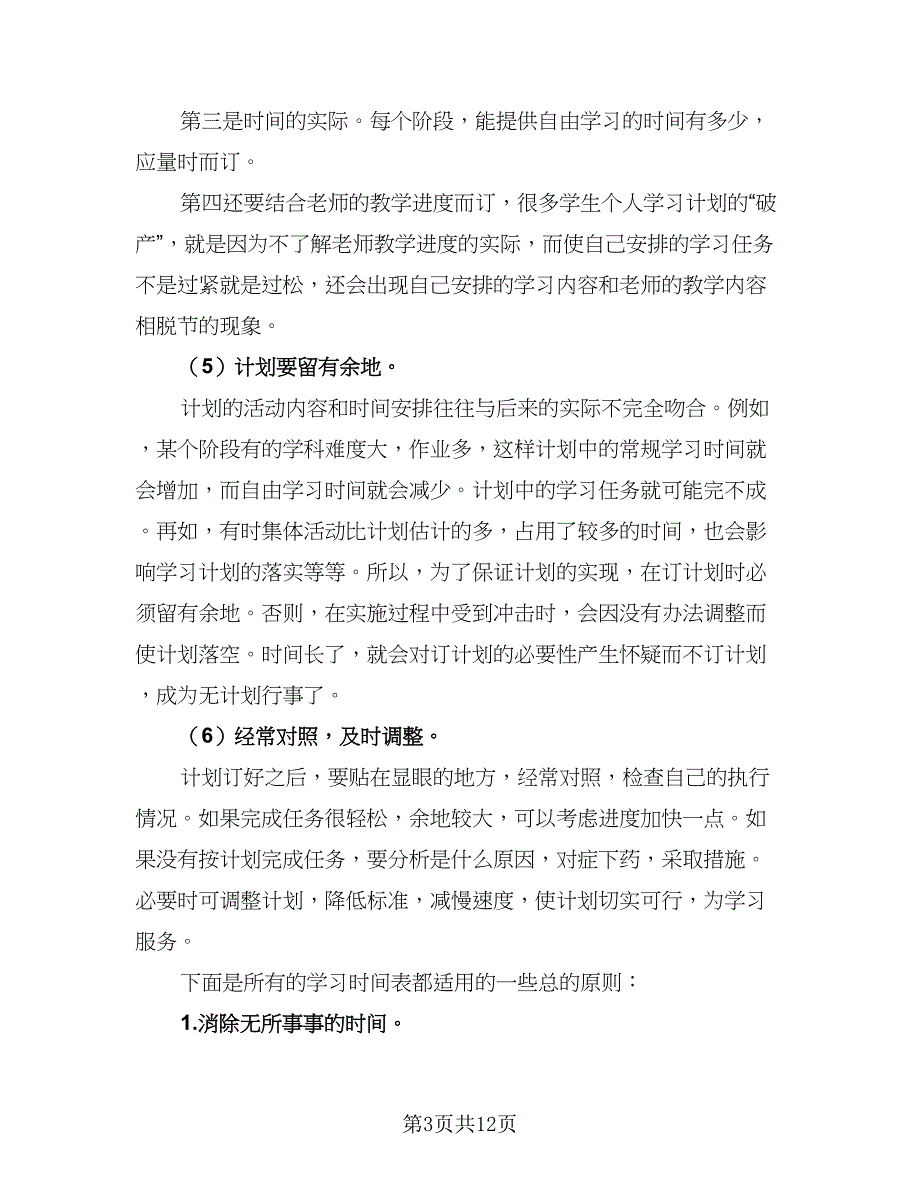 第三是时间的实际。每个阶段，能提供自由学习的时间有多少，应量时而订。

第四还要结合老师的教学进度而订，很多学生个人学习计划的“破产”，就是因为不了解老师教学进度的实际，而使自己安排的学习任务不是过紧就是过松，还会出现自己安排的学习内容和老师的教学内容相脱节的现象。

（5）计划要留有余地。

计划的活动内容和时间安排往往与后来的实际不完全吻合。例如，某个阶段有的学科难度大，作业多，这样计划中的常规学习时间就会增加，而自由学习时间就会减少。计划中的学习任务就可能完不成。再如，有时集体活动比计划估计的多，占用了较多的时间，也会影响学习计划的落实等等。所以，为了保证计划的实现，在订计划时必须留有余地。否则，在实施过程中受到冲击时，会因没有办法调整而使计划落空。时间长了，就会对订计划的必要性产生怀疑而不订计划，成为无计划行事了。

（6）经常对照，及时调整。

计划订好之后，要贴在显眼的地方，经常对照，检查自己的执行情况。如果完成任务很轻松，余地较大，可以考虑进度加快一点。如果没有按计划完成任务，要分析是什么原因，对症下药，采取措施。必要时可调整计划，降低标准，减慢速度，使计划切实可行，为学习服务。

下面是所有的学习时间表都适用的一些总的原则：

1.消除无所事事的时间。

第3页共12页